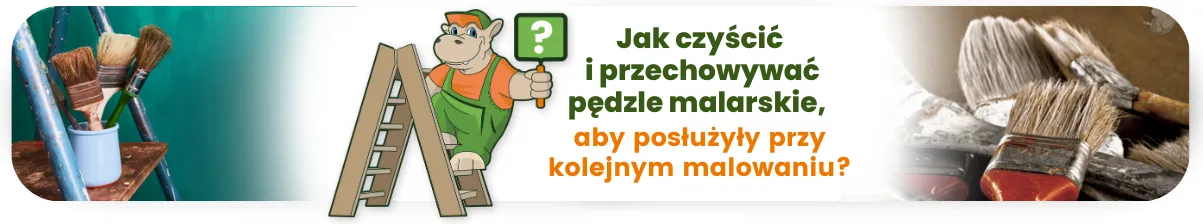 ?

Jak czyścić i przechowywać pędzle malarskie, aby posłużyły przy kolejnym malowaniu?